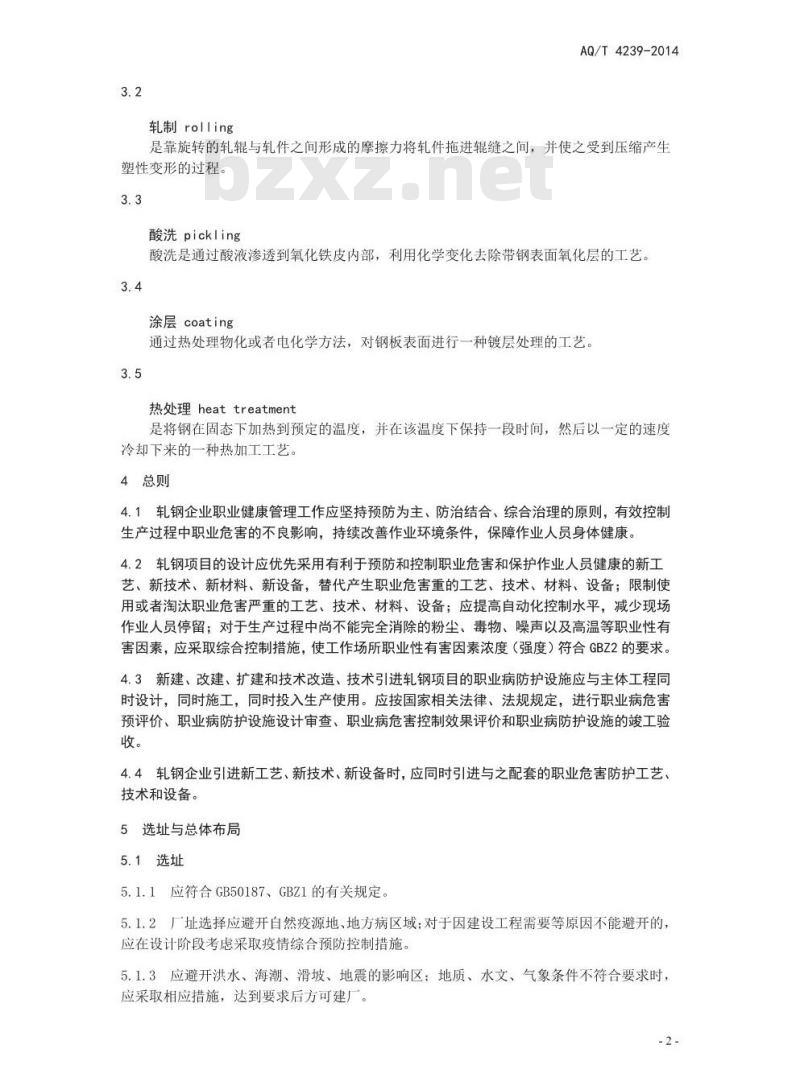 AQ/T 4239-2014

3.2

轧制 rolling

是靠旋转的轧辊与轧件之间形成的摩擦力将轧件拖进辊缝之间，并使之受到压缩产生塑性变形的过程。

bzxz.net

3.3

酸洗 pickling

酸洗是通过酸液渗透到氧化铁皮内部，利用化学变化去除带钢表面氧化层的工艺。

3.4

涂层 coating

通过热处理物化或者电化学方法，对钢板表面进行一种镀层处理的工艺。

3.5

热处理 heat treatment

是将钢在固态下加热到预定的温度，并在该温度下保持一段时间，然后以一定的速度冷却下来的一种热加工工艺。

4 总则

4.1 轧钢企业职业健康管理工作应坚持预防为主、防治结合、综合治理的原则，有效控制生产过程中职业危害的不良影响，持续改善作业环境条件，保障作业人员身体健康。

4.2 轧钢项目的设计应优先采用有利于预防和控制职业危害和保护作业人员健康的新工艺、新技术、新材料、新设备，替代产生职业危害重的工艺、技术、材料、设备；限制使用或者淘汰职业危害严重的工艺、技术、材料、设备；应提高自动化控制水平，减少现场作业人员停留；对于生产过程中尚不能完全消除的粉尘、毒物、噪声以及高温等职业性有害因素，应采取综合控制措施，使工作场所职业性有害因素浓度（强度）符合 GBZ2 的要求。

4.3 新建、改建、扩建和技术改造、技术引进轧钢项目的职业病防护设施应与主体工程同时设计，同时施工，同时投入生产使用。应按国家相关法律、法规规定，进行职业病危害预评价、职业病防护设施设计审查、职业病危害控制效果评价和职业病防护设施的竣工验收。

4.4 轧钢企业引进新工艺、新技术、新设备时，应同时引进与之配套的职业危害防护工艺、技术和设备。

5 选址与总体布局

5.1 选址

5.1.1 应符合 GB50187、GBZ1 的有关规定。

5.1.2 厂址选择应避开自然疫源地、地方病区域；对于因建设工程需要等原因不能避开的，应在设计阶段考虑采取疫情综合预防控制措施。

5.1.3 应避开洪水、海潮、滑坡、地震的影响区；地质、水文、气象条件不符合要求时，应采取相应措施，达到要求后方可建厂。

- 2 -